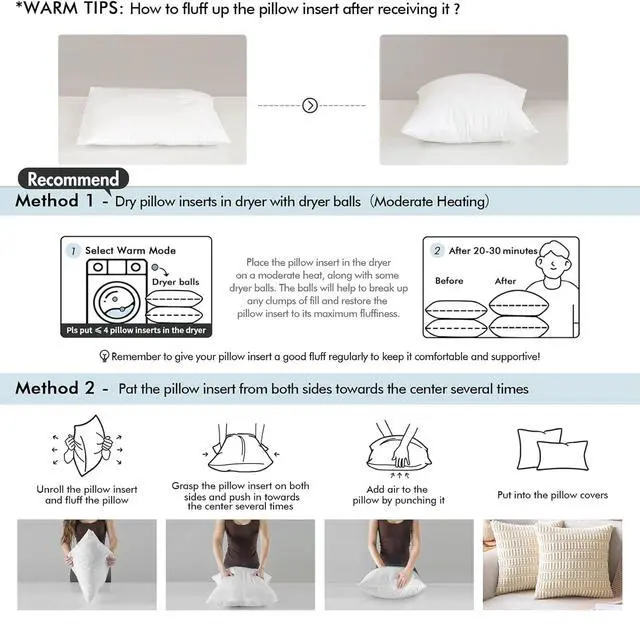 *WARM TIPS: How to fluff up the pillow insert after receiving it ?

Recommend

Method 1 - Dry pillow inserts in dryer with dryer balls (Moderate Heating)

1 Select Warm Mode

Dryer balls

Pls put $\leqslant$ 4 pillow inserts in the dryer

Place the pillow insert in the dryer on a moderate heat, along with some dryer balls. The balls will help to break up any clumps of fill and restore the pillow insert to its maximum fluffiness.

2 After 20-30 minutes

Before

After

Remember to give your pillow insert a good fluff regularly to keep it comfortable and supportive!

Method 2 - Pat the pillow insert from both sides towards the center several times

Unroll the pillow insert and fluff the pillow

Grasp the pillow insert on both sides and push in towards the center several times

Add air to the pillow by punching it

Put into the pillow covers